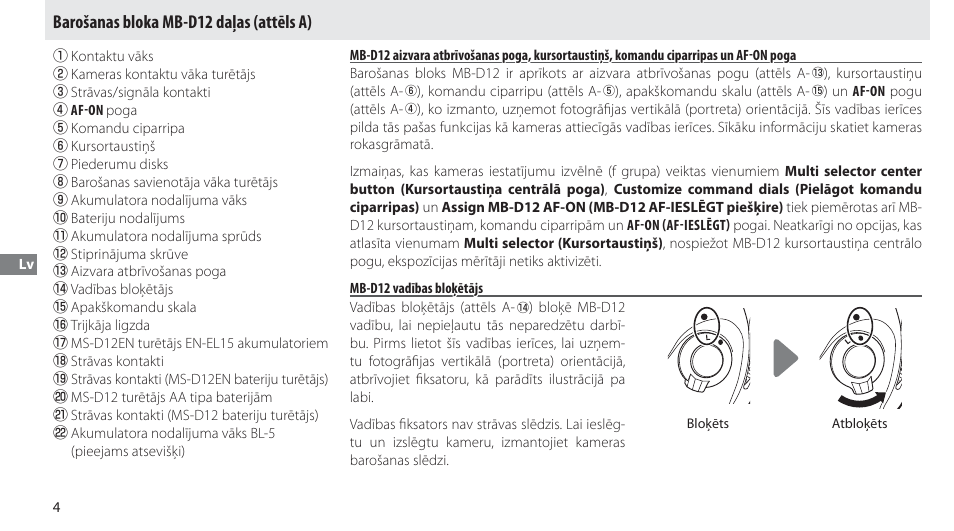 Barošanas bloka MB-D12 daļas (attēls A)

① Kontaktu vāks
② Kameras kontaktu vāka turētājs
③ Strāvas/signāla kontakti
④ AF-ON poga
⑤ Komandu ciparripa
⑥ Kursortaustiņš
⑦ Piederumu disks
⑧ Barošanas savienotāja vāka turētājs
⑨ Akumulatora nodalījuma vāks
⑩ Bateriju nodalījums
⑪ Akumulatora nodalījuma sprūds
⑫ Stiprinājuma skrūve
⑬ Aizvara atbrīvošanas poga
⑭ Vadības bloķētājs
⑮ Apakškomandu skala
⑯ Trijkāja ligzda
⑰ MS-D12EN turētājs EN-EL15 akumulatoriem
⑱ Strāvas kontakti
⑲ Strāvas kontakti (MS-D12EN bateriju turētājs)
⑳ MS-D12 turētājs AA tipa baterijām
㉑ Strāvas kontakti (MS-D12 bateriju turētājs)
㉒ Akumulatora nodalījuma vāks BL-5 (pieejams atsevišķi)

Lv

MB-D12 aizvara atbrīvošanas poga, kursortaustiņš, komandu ciparripas un AF-ON poga
Barošanas bloks MB-D12 ir aprīkots ar aizvara atbrīvošanas pogu (attēls A-⑬), kursortaustiņu (attēls A-⑥), komandu ciparripu (attēls A-⑤), apakškomandu skalu (attēls A-⑮) un AF-ON pogu (attēls A-④), ko izmanto, uzņemot fotogrāfijas vertikālā (portreta) orientācijā. Šīs vadības ierīces pilda tās pašas funkcijas kā kameras attiecīgās vadības ierīces. Sīkāku informāciju skatiet kameras rokasgrāmatā.

Izmaiņas, kas kameras iestatījumu izvēlnē (f grupa) veiktas vienumiem Multi selector center button (Kursortaustiņa centrālā poga), Customize command dials (Pielāgot komandu ciparripas) un Assign MB-D12 AF-ON (MB-D12 AF-IESLĒGT piešķire) tiek piemērotas arī MB-D12 kursortaustiņam, komandu ciparripām un AF-ON (AF-IESLĒGT) pogai. Neatkarīgi no opcijas, kas atlasīta vienumam Multi selector (Kursortaustiņš), nospiežot MB-D12 kursortaustiņa centrālo pogu, ekspozīcijas mērītāji netiks aktivizēti.

MB-D12 vadības bloķētājs
Vadības bloķētājs (attēls A-⑭) bloķē MB-D12 vadību, lai nepieļautu tās neparedzētu darbību. Pirms lietot šīs vadības ierīces, lai uzņemtu fotogrāfijas vertikālā (portreta) orientācijā, atbrīvojiet fiksatoru, kā parādīts ilustrācijā pa labi.

Vadības fiksators nav strāvas slēdzis. Lai ieslēgtu un izslēgtu kameru, izmantojiet kameras barošanas slēdzi.

Bloķēts
Atbloķēts

4